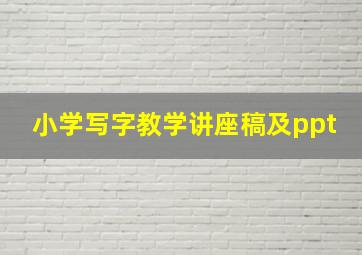 小学写字教学讲座稿及ppt